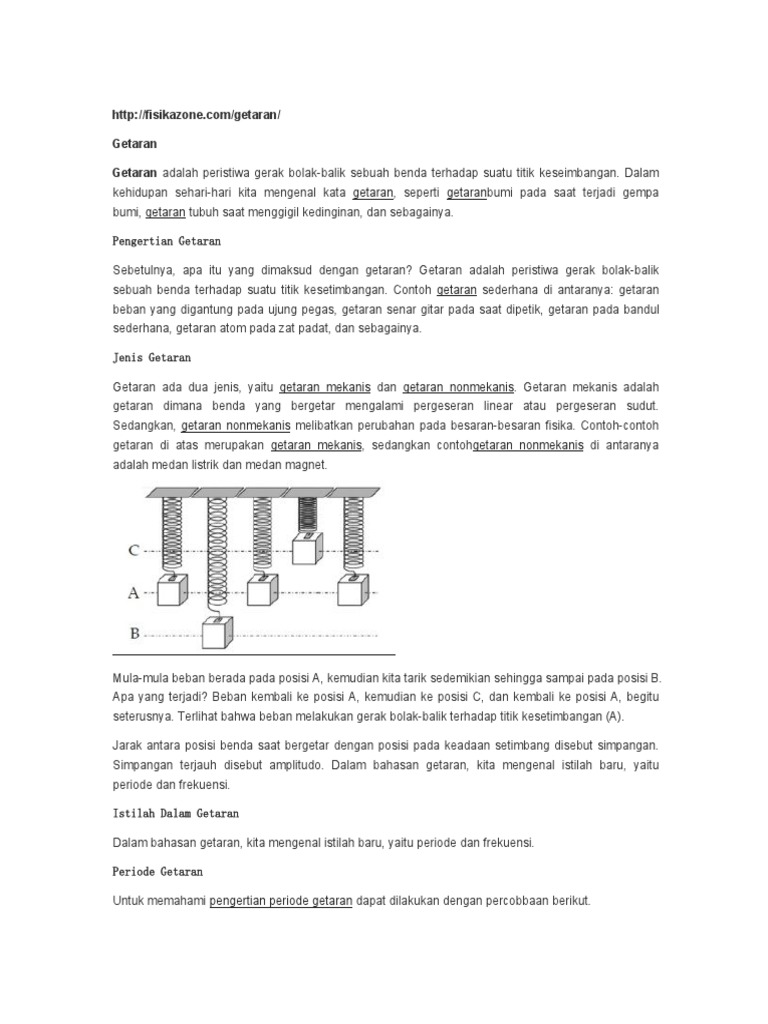 http://fisikazone.com/getaran/

Getaran

Getaran adalah peristiwa gerak bolak-balik sebuah benda terhadap suatu titik keseimbangan. Dalam kehidupan sehari-hari kita mengenal kata getaran, seperti getaranbumi pada saat terjadi gempa bumi, getaran tubuh saat menggigil kedinginan, dan sebagainya.

Pengertian Getaran

Sebetulnya, apa itu yang dimaksud dengan getaran? Getaran adalah peristiwa gerak bolak-balik sebuah benda terhadap suatu titik kesetimbangan. Contoh getaran sederhana di antaranya: getaran beban yang digantung pada ujung pegas, getaran senar gitar pada saat dipetik, getaran pada bandul sederhana, getaran atom pada zat padat, dan sebagainya.

Jenis Getaran

Getaran ada dua jenis, yaitu getaran mekanis dan getaran nonmekanis. Getaran mekanis adalah getaran dimana benda yang bergetar mengalami pergeseran linear atau pergeseran sudut. Sedangkan, getaran nonmekanis melibatkan perubahan pada besaran-besaran fisika. Contoh-contoh getaran di atas merupakan getaran mekanis, sedangkan contohgetaran nonmekanis di antaranya adalah medan listrik dan medan magnet.

C
A
B

Mula-mula beban berada pada posisi A, kemudian kita tarik sedemikian sehingga sampai pada posisi B. Apa yang terjadi? Beban kembali ke posisi A, kemudian ke posisi C, dan kembali ke posisi A, begitu seterusnya. Terlihat bahwa beban melakukan gerak bolak-balik terhadap titik kesetimbangan (A).

Jarak antara posisi benda saat bergetar dengan posisi pada keadaan setimbang disebut simpangan. Simpangan terjauh disebut amplitudo. Dalam bahasan getaran, kita mengenal istilah baru, yaitu periode dan frekuensi.

Istilah Dalam Getaran

Dalam bahasan getaran, kita mengenal istilah baru, yaitu periode dan frekuensi.

Periode Getaran

Untuk memahami pengertian periode getaran dapat dilakukan dengan percobbaan berikut.